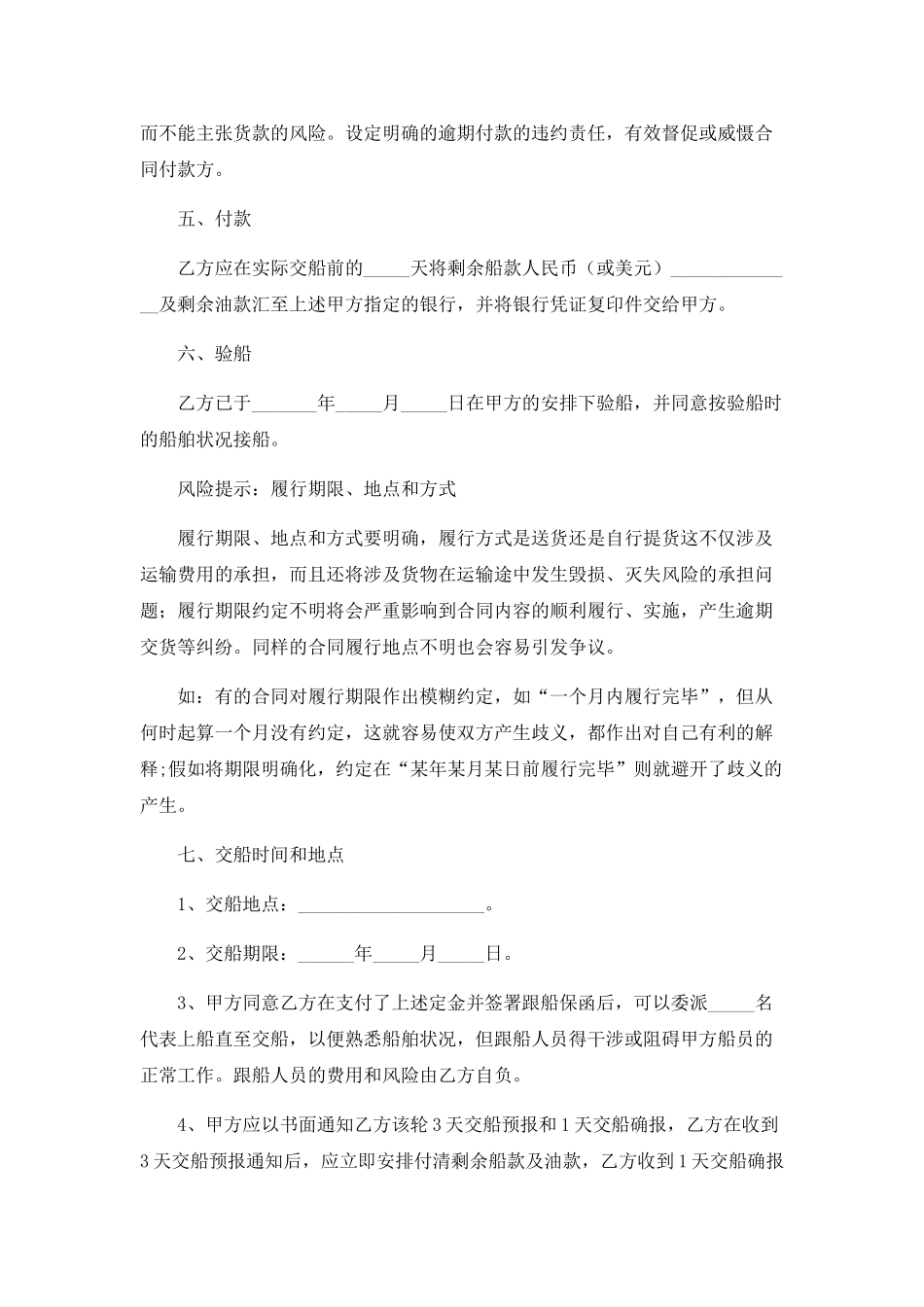 而不能主张货款的风险。设定明确的逾期付款的违约责任，有效督促或威慑合同付款方。

五、付款

乙方应在实际交船前的_____天将剩余船款人民币（或美元）______________及剩余油款汇至上述甲方指定的银行，并将银行凭证复印件交给甲方。

六、验船

乙方已于_______年_____月_____日在甲方的安排下验船，并同意按验船时的船舶状况接船。

风险提示：履行期限、地点和方式

履行期限、地点和方式要明确，履行方式是送货还是自行提货这不仅涉及运输费用的承担，而且还将涉及货物在运输途中发生毁损、灭失风险的承担问题；履行期限约定不明将会严重影响到合同内容的顺利履行、实施，产生逾期交货等纠纷。同样的合同履行地点不明也会容易引发争议。

如：有的合同对履行期限作出模糊约定，如“一个月内履行完毕”，但从何时起算一个月没有约定，这就容易使双方产生歧义，都作出对自己有利的解释;假如将期限明确化，约定在“某年某月某日前履行完毕”则就避开了歧义的产生。

七、交船时间和地点

1、交船地点：____________________。

2、交船期限：______年_____月_____日。

3、甲方同意乙方在支付了上述定金并签署跟船保函后，可以委派_____名代表上船直至交船，以便熟悉船舶状况，但跟船人员得干涉或阻碍甲方船员的正常工作。跟船人员的费用和风险由乙方自负。

4、甲方应以书面通知乙方该轮3天交船预报和1天交船确报，乙方在收到3天交船预报通知后，应立即安排付清剩余船款及油款，乙方收到1天交船确报